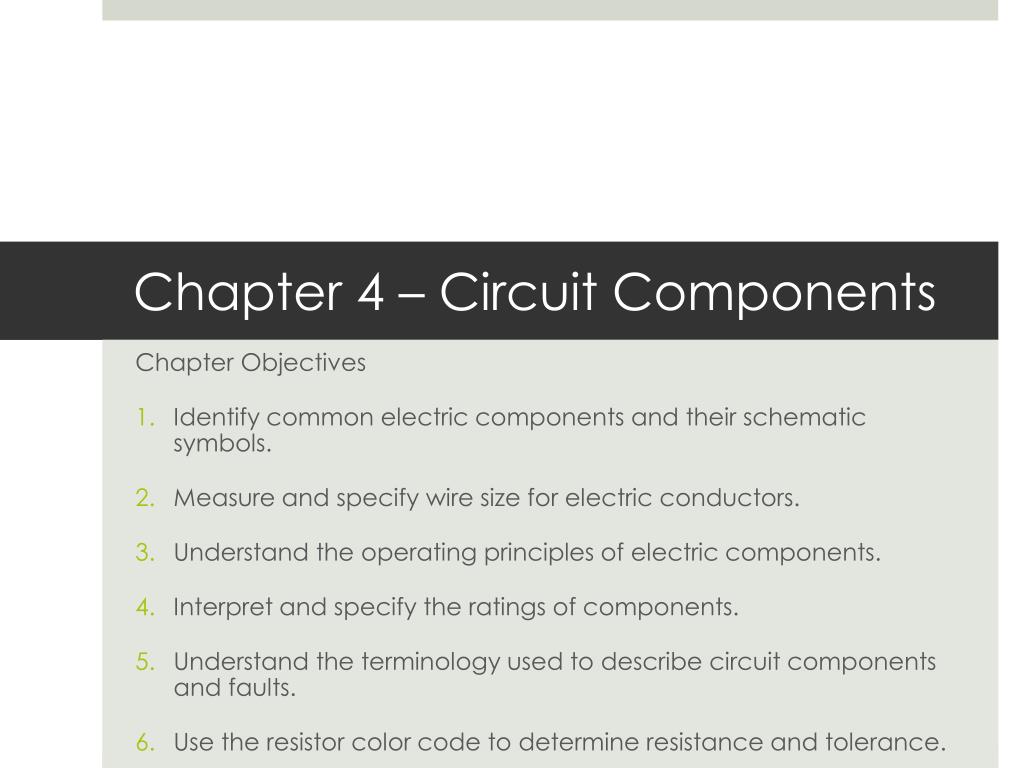 Chapter 4 – Circuit Components

Chapter Objectives

1. Identify common electric components and their schematic symbols.

2. Measure and specify wire size for electric conductors.

3. Understand the operating principles of electric components.

4. Interpret and specify the ratings of components.

5. Understand the terminology used to describe circuit components and faults.

6. Use the resistor color code to determine resistance and tolerance.